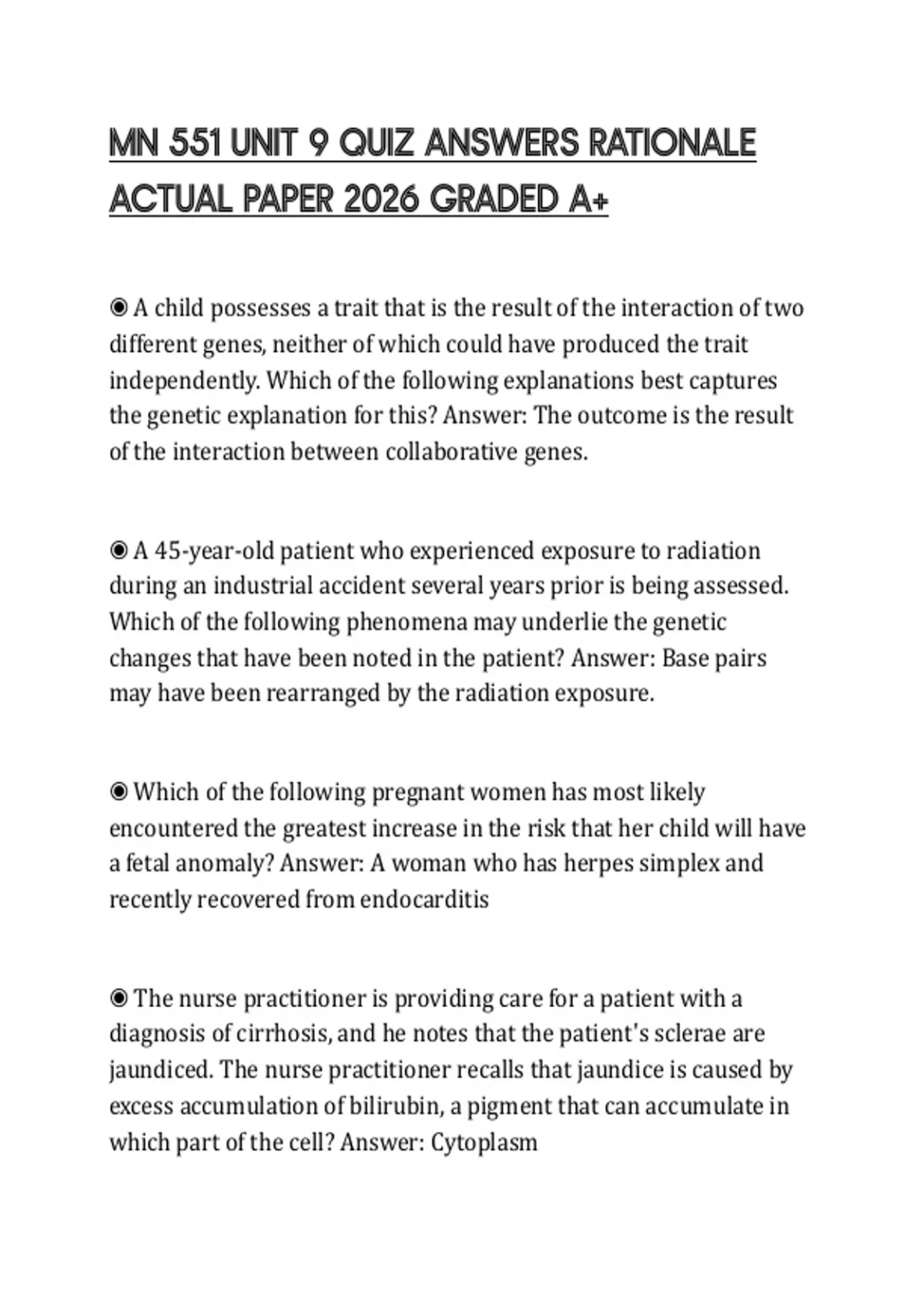 MN 551 UNIT 9 QUIZ ANSWERS RATIONALE ACTUAL PAPER 2026 GRADED A+

◉ A child possesses a trait that is the result of the interaction of two different genes, neither of which could have produced the trait independently. Which of the following explanations best captures the genetic explanation for this? Answer: The outcome is the result of the interaction between collaborative genes.

◉ A 45-year-old patient who experienced exposure to radiation during an industrial accident several years prior is being assessed. Which of the following phenomena may underlie the genetic changes that have been noted in the patient? Answer: Base pairs may have been rearranged by the radiation exposure.

◉ Which of the following pregnant women has most likely encountered the greatest increase in the risk that her child will have a fetal anomaly? Answer: A woman who has herpes simplex and recently recovered from endocarditis

◉ The nurse practitioner is providing care for a patient with a diagnosis of cirrhosis, and he notes that the patient's sclerae are jaundiced. The nurse practitioner recalls that jaundice is caused by excess accumulation of bilirubin, a pigment that can accumulate in which part of the cell? Answer: Cytoplasm